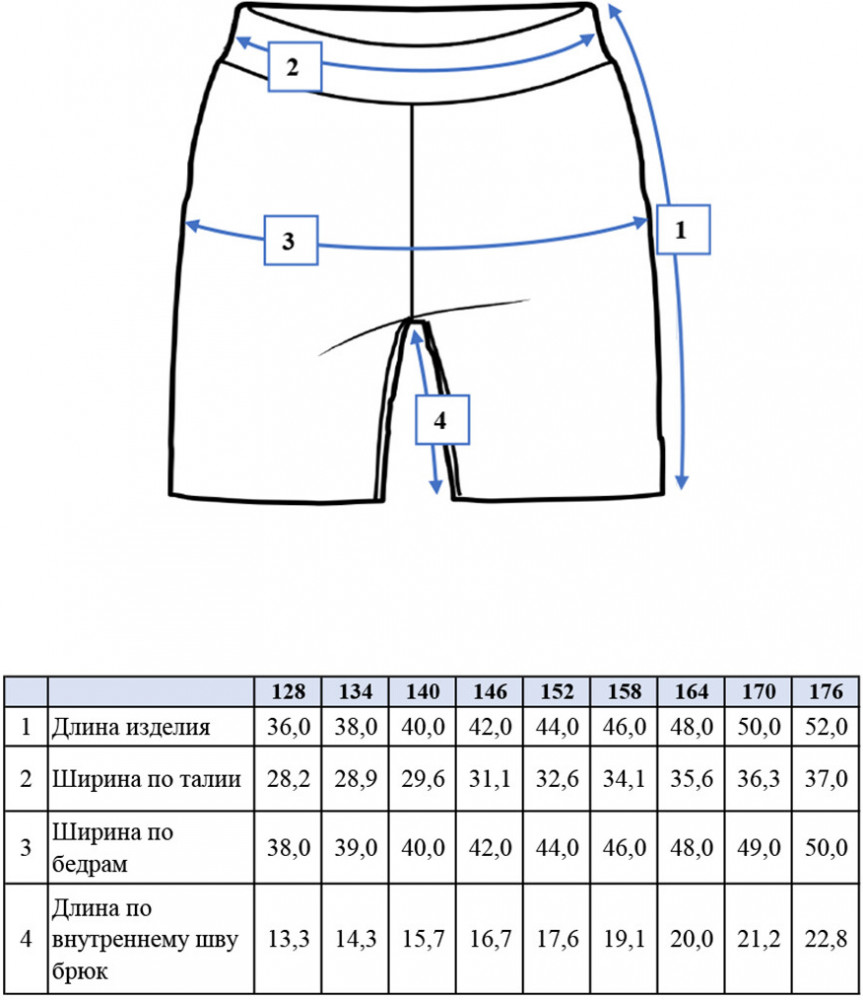 2

3

1

4

| | | 128 | 134 | 140 | 146 | 152 | 158 | 164 | 170 | 176 |
|---|---|---|---|---|---|---|---|---|---|---|
| 1 | Длина изделия | 36,0 | 38,0 | 40,0 | 42,0 | 44,0 | 46,0 | 48,0 | 50,0 | 52,0 |
| 2 | Ширина по талии | 28,2 | 28,9 | 29,6 | 31,1 | 32,6 | 34,1 | 35,6 | 36,3 | 37,0 |
| 3 | Ширина по бедрам | 38,0 | 39,0 | 40,0 | 42,0 | 44,0 | 46,0 | 48,0 | 49,0 | 50,0 |
| 4 | Длина по внутреннему шву брюк | 13,3 | 14,3 | 15,7 | 16,7 | 17,6 | 19,1 | 20,0 | 21,2 | 22,8 |